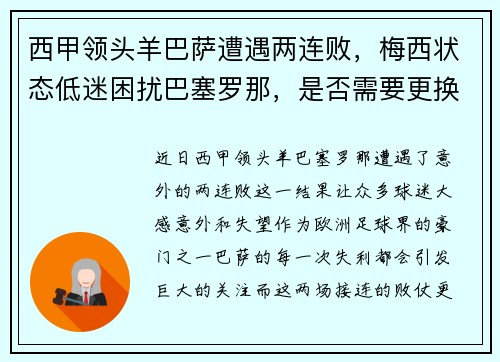 西甲领头羊巴萨遭遇两连败，梅西状态低迷困扰巴塞罗那，是否需要更换

近日西甲领头羊巴塞罗那遭遇了意外的两连败这一结果让众多球迷大感意外和失望作为欧洲足球界的豪门之一巴萨的每一次失利都会引发巨大的关注而这两场接连的败仗更